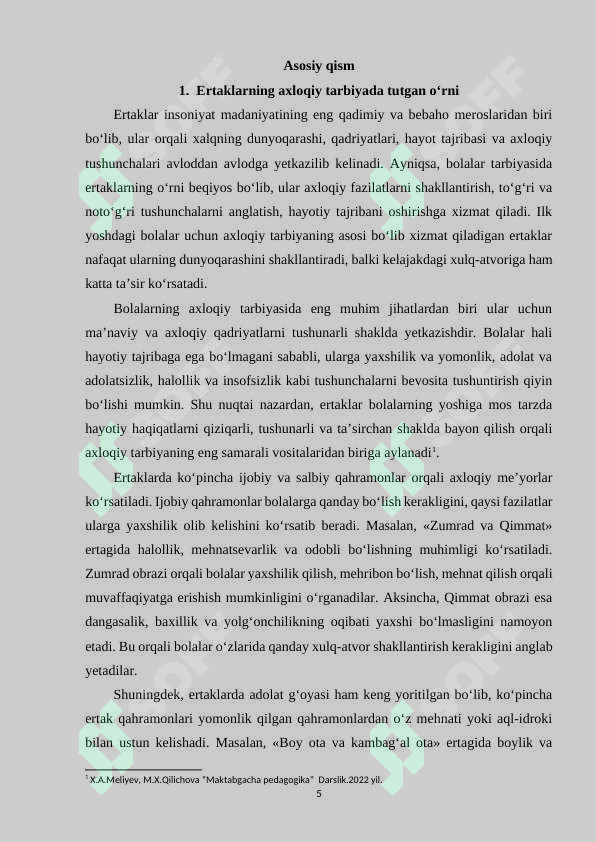 Asosiy qism

1. Ertaklarning axloqiy tarbiyada tutgan o‘rni

Ertaklar insoniyat madaniyatining eng qadimiy va bebaho meroslaridan biri bo‘lib, ular orqali xalqning dunyoqarashi, qadriyatlari, hayot tajribasi va axloqiy tushunchalari avloddan avlodga yetkazilib kelinadi. Ayniqsa, bolalar tarbiyasida ertaklarning o‘rni beqiyos bo‘lib, ular axloqiy fazilatlarni shakllantirish, to‘g‘ri va noto‘g‘ri tushunchalarni anglatish, hayotiy tajribani oshirishga xizmat qiladi. Ilk yoshdagi bolalar uchun axloqiy tarbiyaning asosi bo‘lib xizmat qiladigan ertaklar nafaqat ularning dunyoqarashini shakllantiradi, balki kelajakdagi xulq-atvoriga ham katta ta’sir ko‘rsatadi.

Bolalarning axloqiy tarbiyasida eng muhim jihatlardan biri ular uchun ma’naviy va axloqiy qadriyatlarni tushunarli shaklda yetkazishdir. Bolalar hali hayotiy tajribaga ega bo‘lmagani sababli, ularga yaxshilik va yomonlik, adolat va adolatsizlik, halollik va insofsizlik kabi tushunchalarni bevosita tushuntirish qiyin bo‘lishi mumkin. Shu nuqtai nazardan, ertaklar bolalarning yoshiga mos tarzda hayotiy haqiqatlarni qiziqarli, tushunarli va ta’sirchan shaklda bayon qilish orqali axloqiy tarbiyaning eng samarali vositalaridan biriga aylanadi$^1$.

Ertaklarda ko‘pincha ijobiy va salbiy qahramonlar orqali axloqiy me’yorlar ko‘rsatiladi. Ijobiy qahramonlar bolalarga qanday bo‘lish kerakligini, qaysi fazilatlar ularga yaxshilik olib kelishini ko‘rsatib beradi. Masalan, «Zumrad va Qimmat» ertagida halollik, mehnatsevarlik va odobli bo‘lishning muhimligi ko‘rsatiladi. Zumrad obrazi orqali bolalar yaxshilik qilish, mehribon bo‘lish, mehnat qilish orqali muvaffaqiyatga erishish mumkinligini o‘rganadilar. Aksincha, Qimmat obrazi esa dangasalik, baxillik va yolg‘onchilikning oqibati yaxshi bo‘lmasligini namoyon etadi. Bu orqali bolalar o‘zlarida qanday xulq-atvor shakllantirish kerakligini anglab yetadilar.

Shuningdek, ertaklarda adolat g‘oyasi ham keng yoritilgan bo‘lib, ko‘pincha ertak qahramonlari yomonlik qilgan qahramonlardan o‘z mehnati yoki aql-idroki bilan ustun kelishadi. Masalan, «Boy ota va kambag‘al ota» ertagida boylik va

$^1$ X.A.Meliyev, M.X.Qilichova "Maktabgacha pedagogika" Darslik.2022 yil.

5